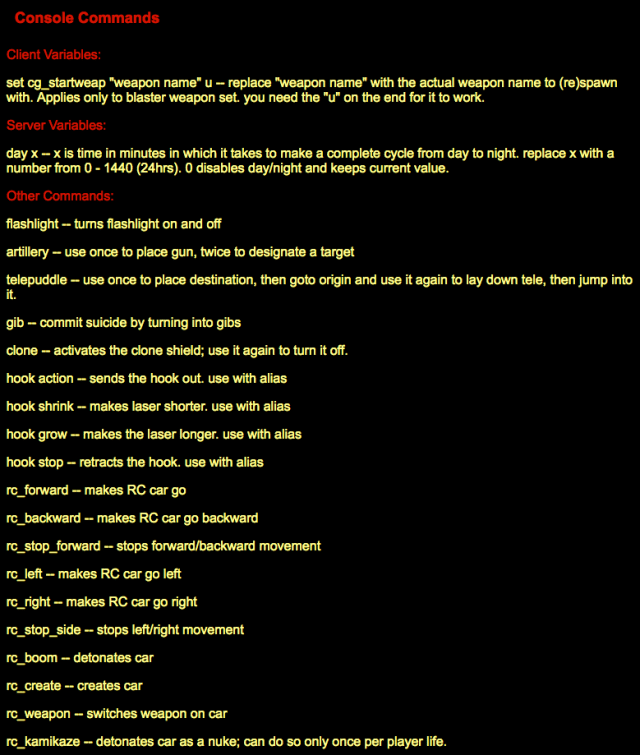 Console Commands

Client Variables:

set cg_startweap "weapon name" u -- replace "weapon name" with the actual weapon name to (re)spawn with. Applies only to blaster weapon set. you need the "u" on the end for it to work.

Server Variables:

day x -- x is time in minutes in which it takes to make a complete cycle from day to night. replace x with a number from 0 - 1440 (24hrs). 0 disables day/night and keeps current value.

Other Commands:

flashlight -- turns flashlight on and off

artillery -- use once to place gun, twice to designate a target

telepuddle -- use once to place destination, then goto origin and use it again to lay down tele, then jump into it.

gib -- commit suicide by turning into gibs

clone -- activates the clone shield; use it again to turn it off.

hook action -- sends the hook out. use with alias

hook shrink -- makes laser shorter. use with alias

hook grow -- makes the laser longer. use with alias

hook stop -- retracts the hook. use with alias

rc_forward -- makes RC car go

rc_backward -- makes RC car go backward

rc_stop_forward -- stops forward/backward movement

rc_left -- makes RC car go left

rc_right -- makes RC car go right

rc_stop_side -- stops left/right movement

rc_boom -- detonates car

rc_create -- creates car

rc_weapon -- switches weapon on car

rc_kamikaze -- detonates car as a nuke; can do so only once per player life.